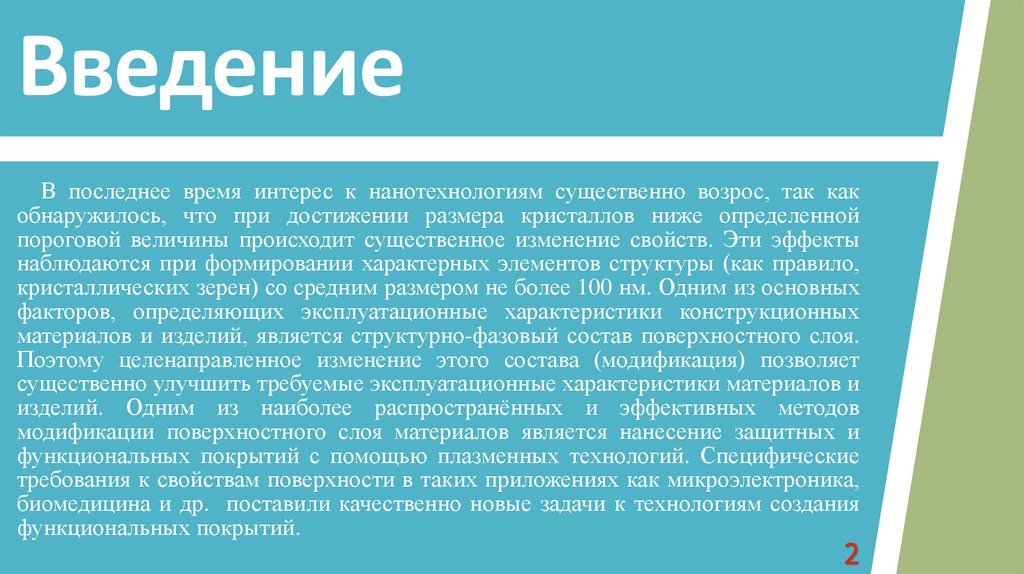 Введение

В последнее время интерес к нанотехнологиям существенно возрос, так как обнаружилось, что при достижении размера кристаллов ниже определенной пороговой величины происходит существенное изменение свойств. Эти эффекты наблюдаются при формировании характерных элементов структуры (как правило, кристаллических зерен) со средним размером не более 100 нм. Одним из основных факторов, определяющих эксплуатационные характеристики конструкционных материалов и изделий, является структурно-фазовый состав поверхностного слоя. Поэтому целенаправленное изменение этого состава (модификация) позволяет существенно улучшить требуемые эксплуатационные характеристики материалов и изделий. Одним из наиболее распространённых и эффективных методов модификации поверхностного слоя материалов является нанесение защитных и функциональных покрытий с помощью плазменных технологий. Специфические требования к свойствам поверхности в таких приложениях как микроэлектроника, биомедицина и др. поставили качественно новые задачи к технологиям создания функциональных покрытий.

2